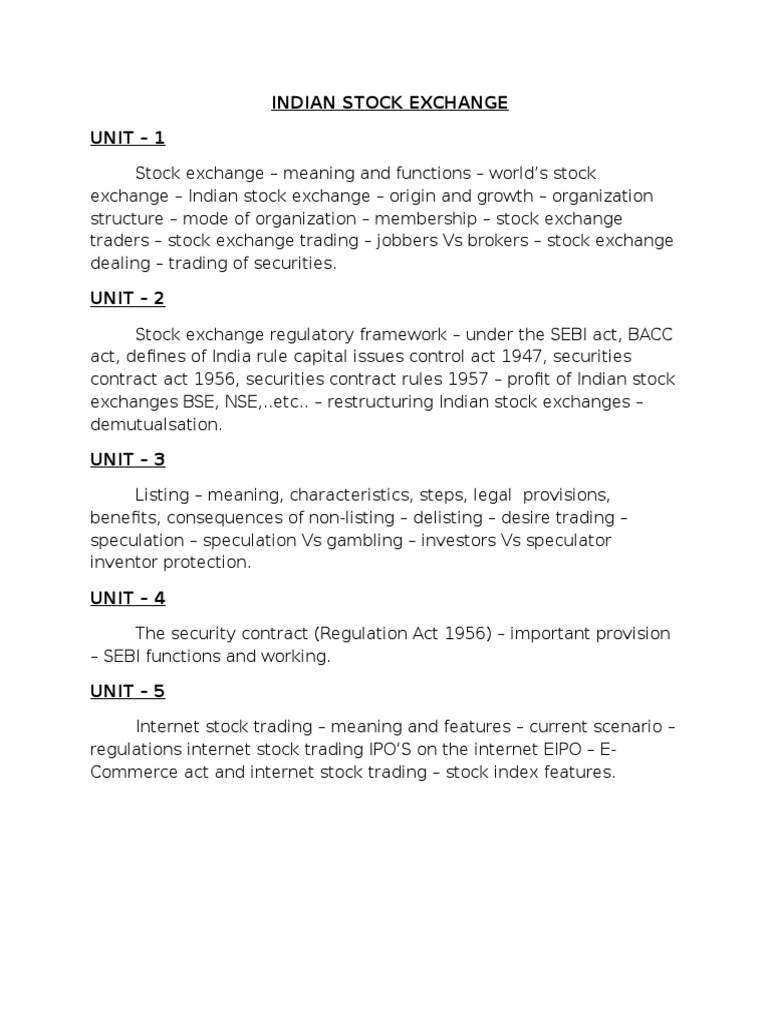 INDIAN STOCK EXCHANGE

UNIT – 1

Stock exchange – meaning and functions – world's stock exchange – Indian stock exchange – origin and growth – organization structure – mode of organization – membership – stock exchange traders – stock exchange trading – jobbers Vs brokers – stock exchange dealing – trading of securities.

UNIT – 2

Stock exchange regulatory framework – under the SEBI act, BACC act, defines of India rule capital issues control act 1947, securities contract act 1956, securities contract rules 1957 – profit of Indian stock exchanges BSE, NSE,..etc.. – restructuring Indian stock exchanges – demutualsation.

UNIT – 3

Listing – meaning, characteristics, steps, legal provisions, benefits, consequences of non-listing – delisting – desire trading – speculation – speculation Vs gambling – investors Vs speculator inventor protection.

UNIT – 4

The security contract (Regulation Act 1956) – important provision – SEBI functions and working.

UNIT – 5

Internet stock trading – meaning and features – current scenario – regulations internet stock trading IPO'S on the internet EIPO – E-Commerce act and internet stock trading – stock index features.